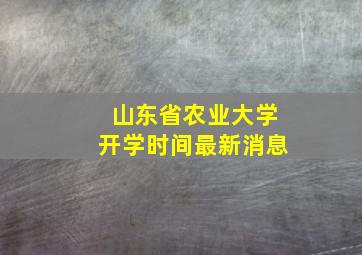 山东省农业大学
开学时间最新消息